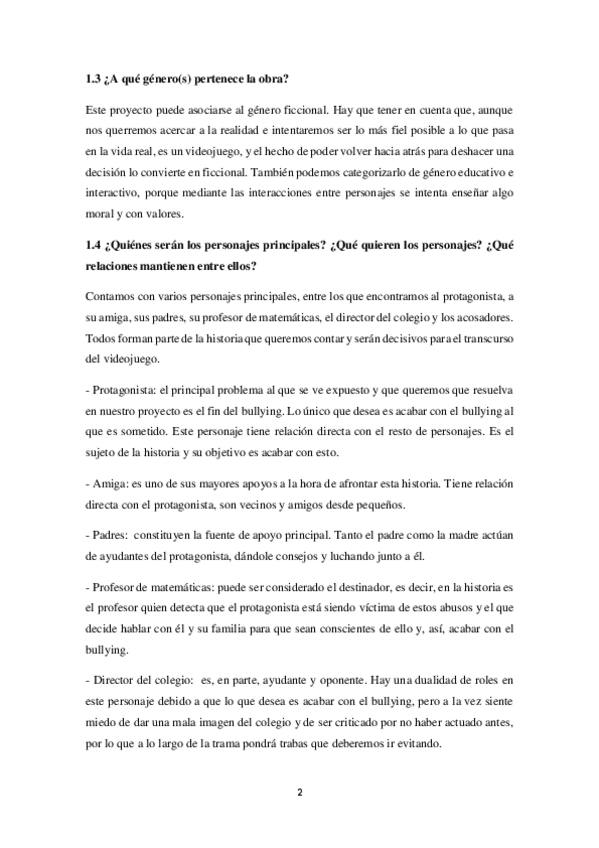 1.3 ¿A qué género(s) pertenece la obra?

Este proyecto puede asociarse al género ficcional. Hay que tener en cuenta que, aunque nos querremos acercar a la realidad e intentaremos ser lo más fiel posible a lo que pasa en la vida real, es un videojuego, y el hecho de poder volver hacia atrás para deshacer una decisión lo convierte en ficcional. También podemos categorizarlo de género educativo e interactivo, porque mediante las interacciones entre personajes se intenta enseñar algo moral y con valores.

1.4 ¿Quiénes serán los personajes principales? ¿Qué quieren los personajes? ¿Qué relaciones mantienen entre ellos?

Contamos con varios personajes principales, entre los que encontramos al protagonista, a su amiga, sus padres, su profesor de matemáticas, el director del colegio y los acosadores. Todos forman parte de la historia que queremos contar y serán decisivos para el transcurso del videojuego.

- Protagonista: el principal problema al que se ve expuesto y que queremos que resuelva en nuestro proyecto es el fin del bullying. Lo único que desea es acabar con el bullying al que es sometido. Este personaje tiene relación directa con el resto de personajes. Es el sujeto de la historia y su objetivo es acabar con esto.

- Amiga: es uno de sus mayores apoyos a la hora de afrontar esta historia. Tiene relación directa con el protagonista, son vecinos y amigos desde pequeños.

- Padres: constituyen la fuente de apoyo principal. Tanto el padre como la madre actúan de ayudantes del protagonista, dándole consejos y luchando junto a él.

- Profesor de matemáticas: puede ser considerado el destinador, es decir, en la historia es el profesor quien detecta que el protagonista está siendo víctima de estos abusos y el que decide hablar con él y su familia para que sean conscientes de ello y, así, acabar con el bullying.

- Director del colegio: es, en parte, ayudante y oponente. Hay una dualidad de roles en este personaje debido a que lo que desea es acabar con el bullying, pero a la vez siente miedo de dar una mala imagen del colegio y de ser criticado por no haber actuado antes, por lo que a lo largo de la trama pondrá trabas que deberemos ir evitando.

2